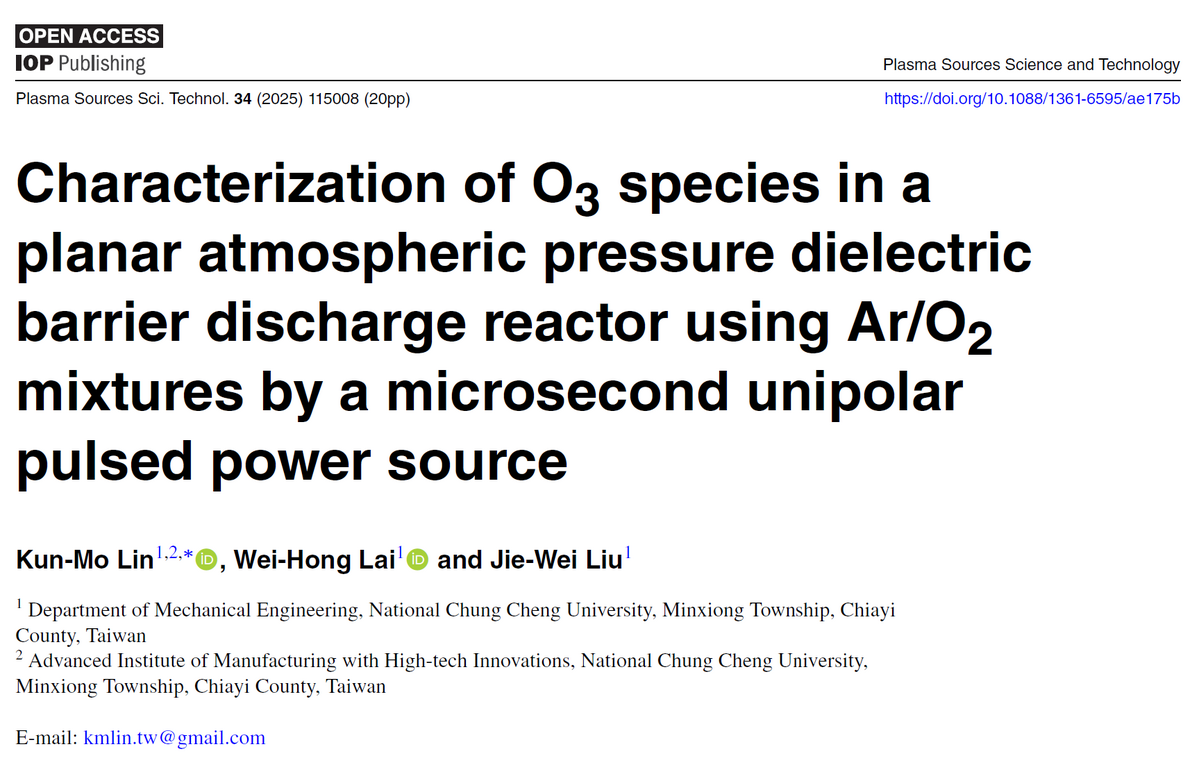 OPEN ACCESS
IOP Publishing

Plasma Sources Science and Technology

Plasma Sources Sci. Technol. 34 (2025) 115008 (20pp)

https://doi.org/10.1088/1361-6595/ae175b

Characterization of $O_3$ species in a planar atmospheric pressure dielectric barrier discharge reactor using $Ar/O_2$ mixtures by a microsecond unipolar pulsed power source

Kun-Mo Lin$^{1,2,*}$, Wei-Hong Lai$^{1}$ and Jie-Wei Liu$^{1}$

$^{1}$ Department of Mechanical Engineering, National Chung Cheng University, Minxiong Township, Chiayi County, Taiwan
$^{2}$ Advanced Institute of Manufacturing with High-tech Innovations, National Chung Cheng University, Minxiong Township, Chiayi County, Taiwan

E-mail: kmlin.tw@gmail.com